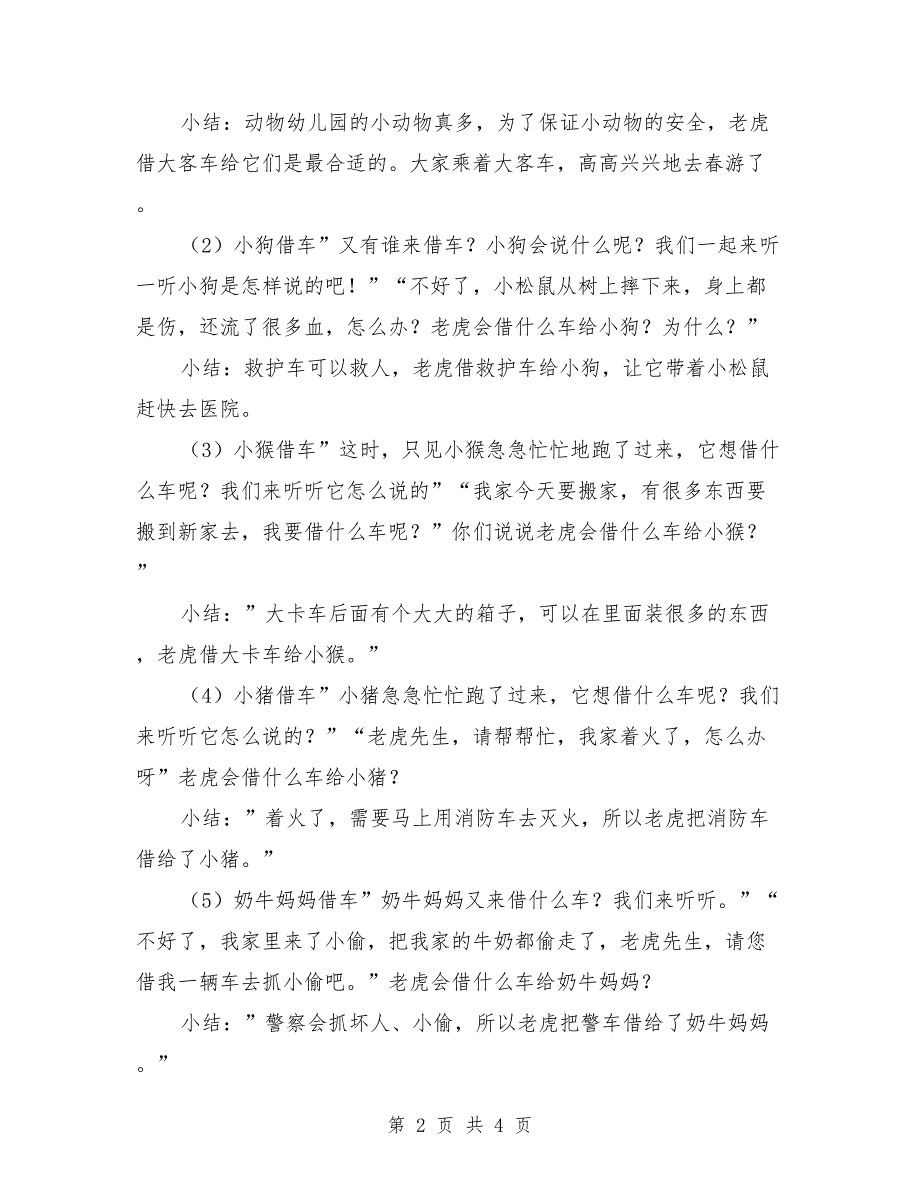 小结：动物幼儿园的小动物真多，为了保证小动物的安全，老虎借大客车给它们是最合适的。大家乘着大客车，高高兴兴地去春游了。

（2）小狗借车”又有谁来借车？小狗会说什么呢？我们一起来听一听小狗是怎样说的吧！”“不好了，小松鼠从树上摔下来，身上都是伤，还流了很多血，怎么办？老虎会借什么车给小狗？为什么？”

小结：救护车可以救人，老虎借救护车给小狗，让它带着小松鼠赶快去医院。

（3）小猴借车”这时，只见小猴急急忙忙地跑了过来，它想借什么车呢？我们来听听它怎么说的”“我家今天要搬家，有很多东西要搬到新家去，我要借什么车呢？”你们说说老虎会借什么车给小猴？”

小结：”大卡车后面有个大大的箱子，可以在里面装很多的东西，老虎借大卡车给小猴。”

（4）小猪借车”小猪急急忙忙跑了过来，它想借什么车呢？我们来听听它怎么说的？”“老虎先生，请帮帮忙，我家着火了，怎么办呀”老虎会借什么车给小猪？

小结：”着火了，需要马上用消防车去灭火，所以老虎把消防车借给了小猪。”

（5）奶牛妈妈借车”奶牛妈妈又来借什么车？我们来听听。”“不好了，我家里来了小偷，把我家的牛奶都偷走了，老虎先生，请您借我一辆车去抓小偷吧。”老虎会借什么车给奶牛妈妈？

小结：”警察会抓坏人、小偷，所以老虎把警车借给了奶牛妈妈。”

第 2 页 共 4 页